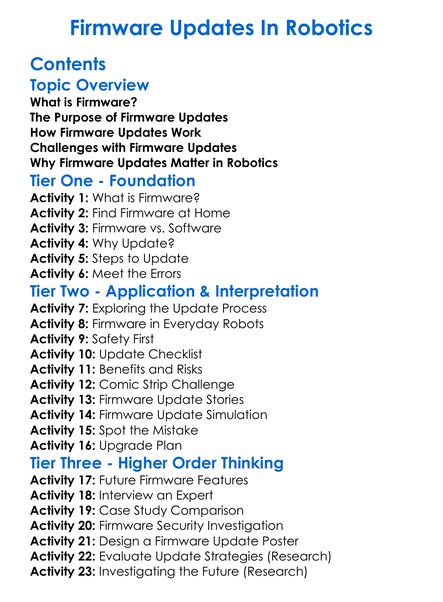 Firmware Updates In Robotics

Contents

Topic Overview

What is Firmware?
The Purpose of Firmware Updates
How Firmware Updates Work
Challenges with Firmware Updates
Why Firmware Updates Matter in Robotics

Tier One - Foundation

Activity 1: What is Firmware?
Activity 2: Find Firmware at Home
Activity 3: Firmware vs. Software
Activity 4: Why Update?
Activity 5: Steps to Update
Activity 6: Meet the Errors

Tier Two - Application & Interpretation

Activity 7: Exploring the Update Process
Activity 8: Firmware in Everyday Robots
Activity 9: Safety First
Activity 10: Update Checklist
Activity 11: Benefits and Risks
Activity 12: Comic Strip Challenge
Activity 13: Firmware Update Stories
Activity 14: Firmware Update Simulation
Activity 15: Spot the Mistake
Activity 16: Upgrade Plan

Tier Three - Higher Order Thinking

Activity 17: Future Firmware Features
Activity 18: Interview an Expert
Activity 19: Case Study Comparison
Activity 20: Firmware Security Investigation
Activity 21: Design a Firmware Update Poster
Activity 22: Evaluate Update Strategies (Research)
Activity 23: Investigating the Future (Research)